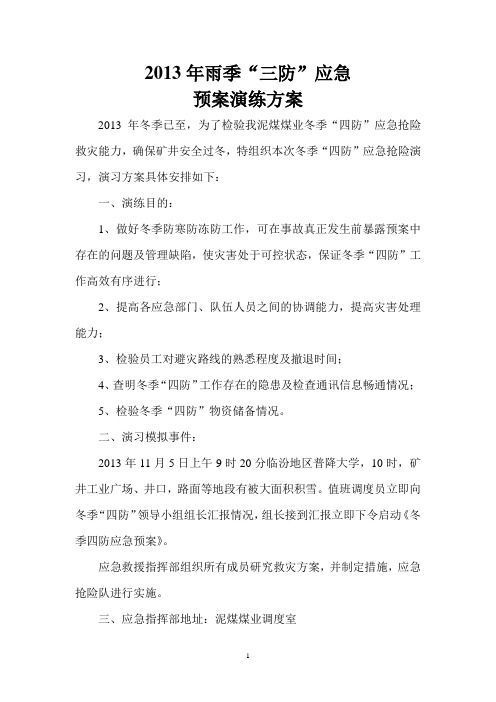 2013 年雨季“三防”应急
预案演练方案

2013 年冬季已至，为了检验我泥煤煤业冬季“四防”应急抢险救灾能力，确保矿井安全过冬，特组织本次冬季“四防”应急抢险演习，演习方案具体安排如下：

一、演练目的：

1、做好冬季防寒防冻防工作，可在事故真正发生前暴露预案中存在的问题及管理缺陷，使灾害处于可控状态，保证冬季“四防”工作高效有序进行；

2、提高各应急部门、队伍人员之间的协调能力，提高灾害处理能力；

3、检验员工对避灾路线的熟悉程度及撤退时间；

4、查明冬季“四防”工作存在的隐患及检查通讯信息畅通情况；

5、检验冬季“四防”物资储备情况。

二、演习模拟事件：

2013 年 11 月 5 日上午 9 时 20 分临汾地区普降大学，10 时，矿井工业广场、井口，路面等地段有被大面积积雪。值班调度员立即向冬季“四防”领导小组组长汇报情况，组长接到汇报立即下令启动《冬季四防应急预案》。

应急救援指挥部组织所有成员研究救灾方案，并制定措施，应急抢险队进行实施。

三、应急指挥部地址：泥煤煤业调度室

1